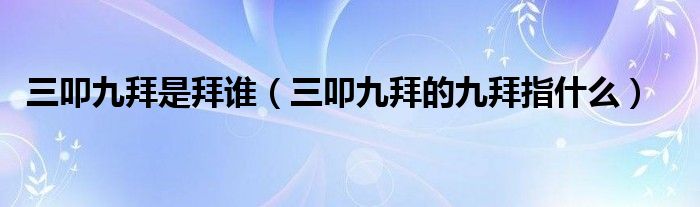 三叩九拜是拜谁（三叩九拜的九拜指什么）